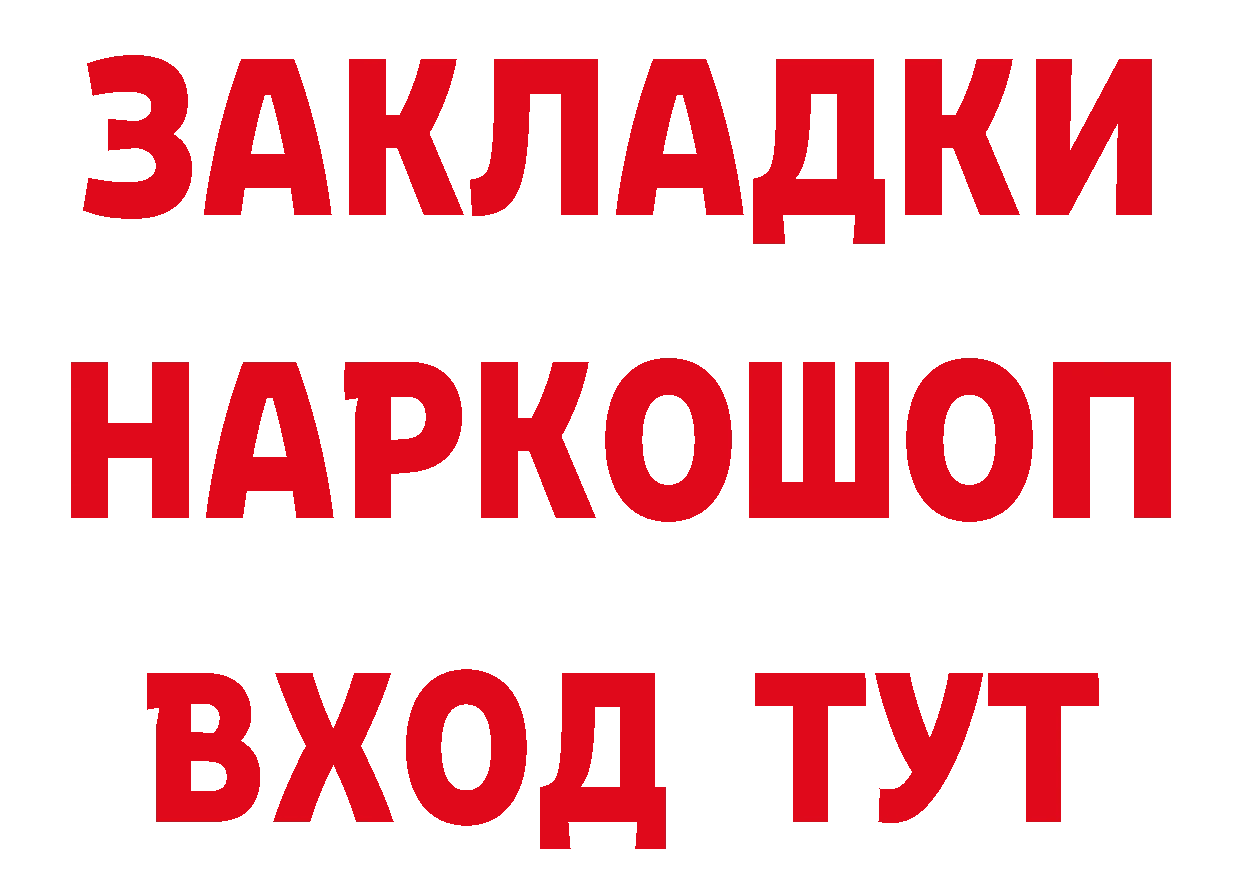 ЗАКЛАДКИ
НАРКОШОП
ВХОД ТУТ